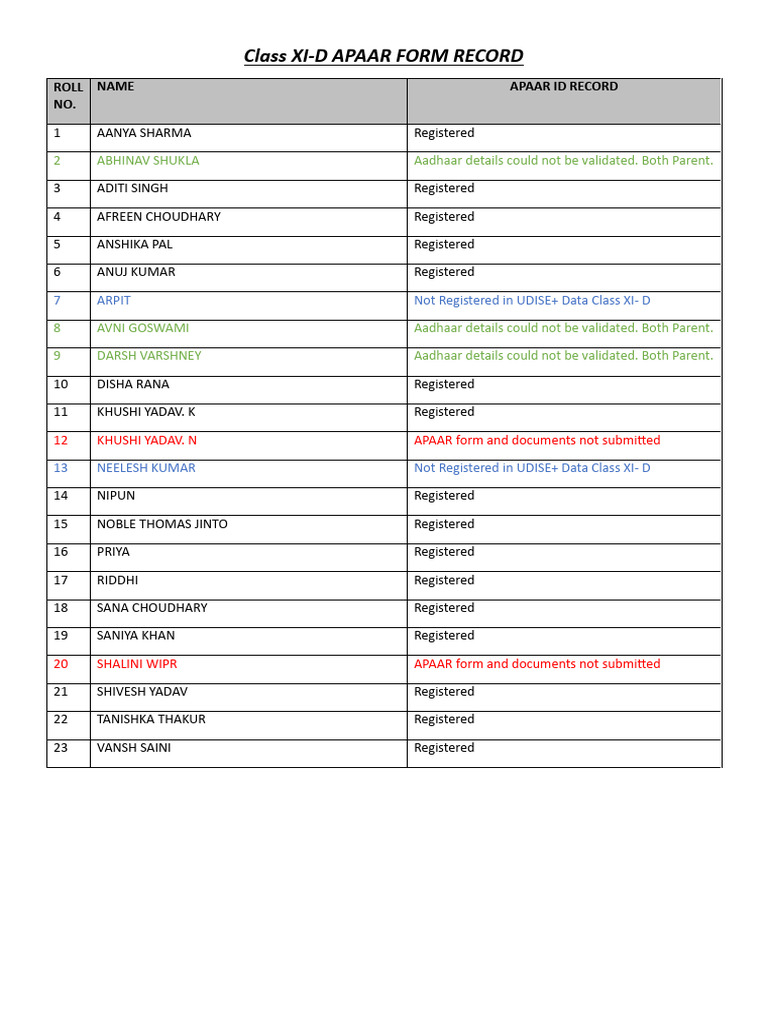 Class XI-D APAAR FORM RECORD

| ROLL NO. | NAME | APAAR ID RECORD |
|---|---|---|
| 1 | AANYA SHARMA | Registered |
| 2 | ABHINAV SHUKLA | Aadhaar details could not be validated. Both Parent. |
| 3 | ADITI SINGH | Registered |
| 4 | AFREEN CHOUDHARY | Registered |
| 5 | ANSHIKA PAL | Registered |
| 6 | ANUJ KUMAR | Registered |
| 7 | ARPIT | Not Registered in UDISE+ Data Class XI- D |
| 8 | AVNI GOSWAMI | Aadhaar details could not be validated. Both Parent. |
| 9 | DARSH VARSHNEY | Aadhaar details could not be validated. Both Parent. |
| 10 | DISHA RANA | Registered |
| 11 | KHUSHI YADAV. K | Registered |
| 12 | KHUSHI YADAV. N | APAAR form and documents not submitted |
| 13 | NEELESH KUMAR | Not Registered in UDISE+ Data Class XI- D |
| 14 | NIPUN | Registered |
| 15 | NOBLE THOMAS JINTO | Registered |
| 16 | PRIYA | Registered |
| 17 | RIDDHI | Registered |
| 18 | SANA CHOUDHARY | Registered |
| 19 | SANIYA KHAN | Registered |
| 20 | SHALINI WIPR | APAAR form and documents not submitted |
| 21 | SHIVESH YADAV | Registered |
| 22 | TANISHKA THAKUR | Registered |
| 23 | VANSH SAINI | Registered |